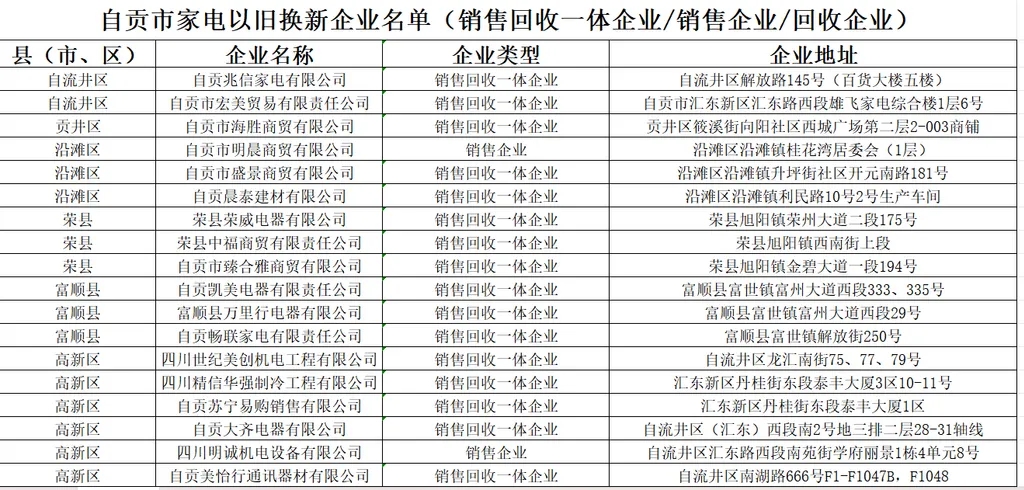 自贡市家电以旧换新企业名单（销售回收一体企业/销售企业/回收企业）

| 县（市、区） | 企业名称 | 企业类型 | 企业地址 |
|---|---|---|---|
| 自流井区 | 自贡兆信家电有限公司 | 销售回收一体企业 | 自流井区解放路145号（百货大楼五楼） |
| 自流井区 | 自贡市宏美贸易有限责任公司 | 销售回收一体企业 | 自贡市汇东新区汇东路西段雄飞家电综合楼1层6号 |
| 贡井区 | 自贡市海胜商贸有限公司 | 销售回收一体企业 | 贡井区筱溪街向阳社区西城广场第二层2-003商铺 |
| 沿滩区 | 自贡市明晨商贸有限公司 | 销售企业 | 沿滩区沿滩镇桂花湾居委会（1层） |
| 沿滩区 | 自贡市盛景商贸有限公司 | 销售回收一体企业 | 沿滩区沿滩镇升坪街社区开元南路181号 |
| 沿滩区 | 自贡晨泰建材有限公司 | 销售回收一体企业 | 沿滩区沿滩镇利民路10号2号生产车间 |
| 荣县 | 荣县荣威电器有限公司 | 销售回收一体企业 | 荣县旭阳镇荣州大道二段175号 |
| 荣县 | 荣县中福商贸有限责任公司 | 销售回收一体企业 | 荣县旭阳镇西南街上段 |
| 荣县 | 自贡市臻合雅商贸有限公司 | 销售回收一体企业 | 荣县旭阳镇金碧大道一段194号 |
| 富顺县 | 自贡凯美电器有限责任公司 | 销售回收一体企业 | 富顺县富世镇富州大道西段333、335号 |
| 富顺县 | 富顺县万里行电器有限公司 | 销售回收一体企业 | 富顺县富世镇富州大道西段29号 |
| 富顺县 | 自贡畅联家电有限责任公司 | 销售回收一体企业 | 富顺县富世镇解放街250号 |
| 高新区 | 四川世纪美创机电工程有限公司 | 销售回收一体企业 | 自流井区龙汇南街75、77、79号 |
| 高新区 | 四川精信华强制冷工程有限公司 | 销售回收一体企业 | 汇东新区丹桂街东段泰丰大厦3区10-11号 |
| 高新区 | 自贡苏宁易购销售有限公司 | 销售回收一体企业 | 汇东新区丹桂街东段泰丰大厦1区 |
| 高新区 | 自贡大齐电器有限公司 | 销售回收一体企业 | 自流井区（汇东）西段南2号地三排二层28-31轴线 |
| 高新区 | 四川明诚机电设备有限公司 | 销售企业 | 自流井区汇东路西段南苑街学府丽景1栋4单元8号 |
| 高新区 | 自贡美怡行通讯器材有限公司 | 销售回收一体企业 | 自流井区南湖路666号F1-F1047B，F1048 |